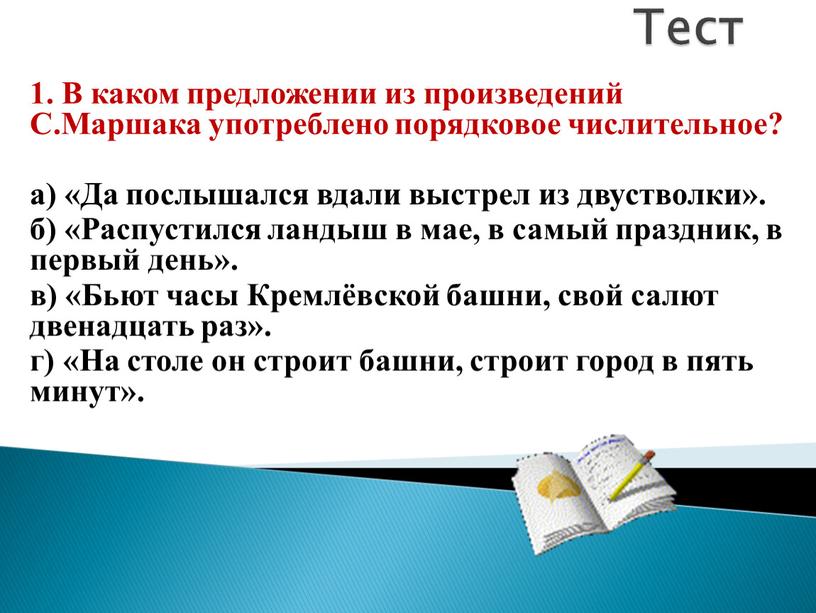 Тест

1. В каком предложении из произведений С.Маршака употреблено порядковое числительное?

а) «Да послышался вдали выстрел из двустволки».
б) «Распустился ландыш в мае, в самый праздник, в первый день».
в) «Бьют часы Кремлёвской башни, свой салют двенадцать раз».
г) «На столе он строит башни, строит город в пять минут».